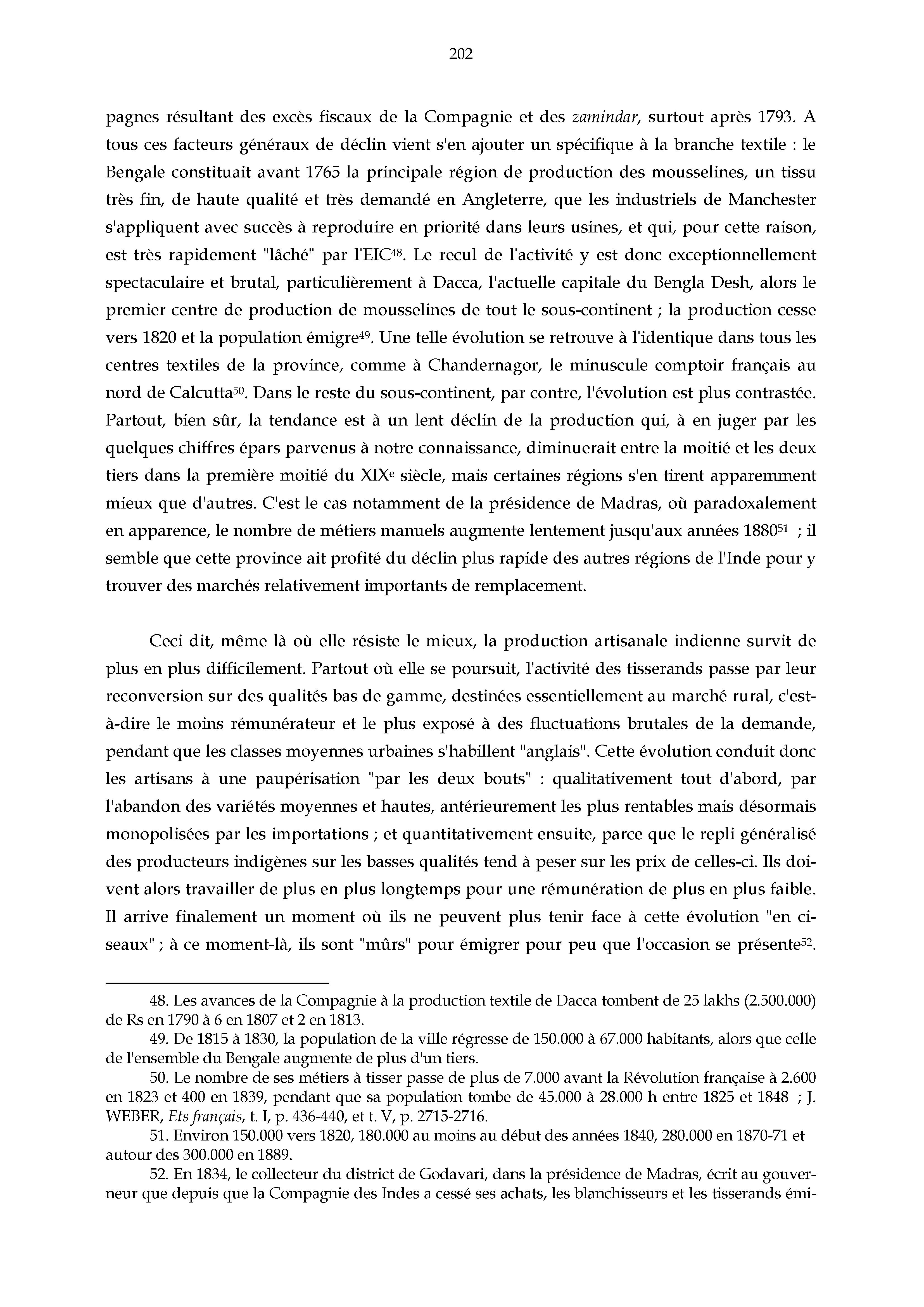 202

pagnes résultant des excès fiscaux de la Compagnie et des zamindar, surtout après 1793. A tous ces facteurs généraux de déclin vient s'en ajouter un spécifique à la branche textile : le Bengale constituait avant 1765 la principale région de production des mousselines, un tissu très fin, de haute qualité et très demandé en Angleterre, que les industriels de Manchester s'appliquent avec succès à reproduire en priorité dans leurs usines, et qui, pour cette raison, est très rapidement "lâché" par l'EIC$^{48}$. Le recul de l'activité y est donc exceptionnellement spectaculaire et brutal, particulièrement à Dacca, l'actuelle capitale du Bengla Desh, alors le premier centre de production de mousselines de tout le sous-continent ; la production cesse vers 1820 et la population émigre$^{49}$. Une telle évolution se retrouve à l'identique dans tous les centres textiles de la province, comme à Chandernagor, le minuscule comptoir français au nord de Calcutta$^{50}$. Dans le reste du sous-continent, par contre, l'évolution est plus contrastée. Partout, bien sûr, la tendance est à un lent déclin de la production qui, à en juger par les quelques chiffres épars parvenus à notre connaissance, diminuerait entre la moitié et les deux tiers dans la première moitié du XIX$^{e}$ siècle, mais certaines régions s'en tirent apparemment mieux que d'autres. C'est le cas notamment de la présidence de Madras, où paradoxalement en apparence, le nombre de métiers manuels augmente lentement jusqu'aux années 1880$^{51}$ ; il semble que cette province ait profité du déclin plus rapide des autres régions de l'Inde pour y trouver des marchés relativement importants de remplacement.

Ceci dit, même là où elle résiste le mieux, la production artisanale indienne survit de plus en plus difficilement. Partout où elle se poursuit, l'activité des tisserands passe par leur reconversion sur des qualités bas de gamme, destinées essentiellement au marché rural, c'est-à-dire le moins rémunérateur et le plus exposé à des fluctuations brutales de la demande, pendant que les classes moyennes urbaines s'habillent "anglais". Cette évolution conduit donc les artisans à une paupérisation "par les deux bouts" : qualitativement tout d'abord, par l'abandon des variétés moyennes et hautes, antérieurement les plus rentables mais désormais monopolisées par les importations ; et quantitativement ensuite, parce que le repli généralisé des producteurs indigènes sur les basses qualités tend à peser sur les prix de celles-ci. Ils doivent alors travailler de plus en plus longtemps pour une rémunération de plus en plus faible. Il arrive finalement un moment où ils ne peuvent plus tenir face à cette évolution "en ciseaux" ; à ce moment-là, ils sont "mûrs" pour émigrer pour peu que l'occasion se présente$^{52}$.

48. Les avances de la Compagnie à la production textile de Dacca tombent de 25 lakhs (2.500.000) de Rs en 1790 à 6 en 1807 et 2 en 1813.
49. De 1815 à 1830, la population de la ville régresse de 150.000 à 67.000 habitants, alors que celle de l'ensemble du Bengale augmente de plus d'un tiers.
50. Le nombre de ses métiers à tisser passe de plus de 7.000 avant la Révolution française à 2.600 en 1823 et 400 en 1839, pendant que sa population tombe de 45.000 à 28.000 h entre 1825 et 1848 ; J. WEBER, Ets français, t. I, p. 436-440, et t. V, p. 2715-2716.
51. Environ 150.000 vers 1820, 180.000 au moins au début des années 1840, 280.000 en 1870-71 et autour des 300.000 en 1889.
52. En 1834, le collecteur du district de Godavari, dans la présidence de Madras, écrit au gouverneur que depuis que la Compagnie des Indes a cessé ses achats, les blanchisseurs et les tisserands émi-